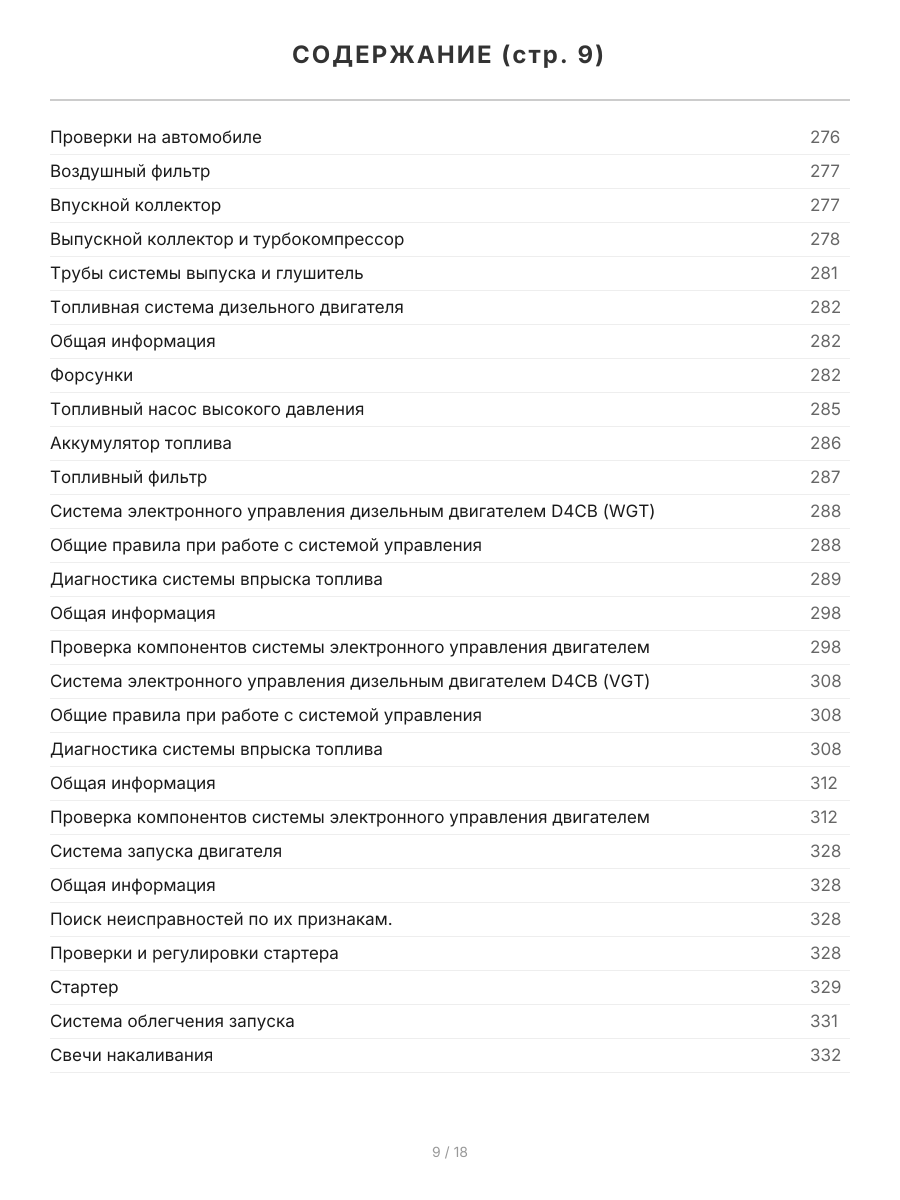 СОДЕРЖАНИЕ (стр. 9)

| | |
|---|---|
| Проверки на автомобиле | 276 |
| Воздушный фильтр | 277 |
| Впускной коллектор | 277 |
| Выпускной коллектор и турбокомпрессор | 278 |
| Трубы системы выпуска и глушитель | 281 |
| Топливная система дизельного двигателя | 282 |
| Общая информация | 282 |
| Форсунки | 282 |
| Топливный насос высокого давления | 285 |
| Аккумулятор топлива | 286 |
| Топливный фильтр | 287 |
| Система электронного управления дизельным двигателем D4CB (WGT) | 288 |
| Общие правила при работе с системой управления | 288 |
| Диагностика системы впрыска топлива | 289 |
| Общая информация | 298 |
| Проверка компонентов системы электронного управления двигателем | 298 |
| Система электронного управления дизельным двигателем D4CB (VGT) | 308 |
| Общие правила при работе с системой управления | 308 |
| Диагностика системы впрыска топлива | 308 |
| Общая информация | 312 |
| Проверка компонентов системы электронного управления двигателем | 312 |
| Система запуска двигателя | 328 |
| Общая информация | 328 |
| Поиск неисправностей по их признакам. | 328 |
| Проверки и регулировки стартера | 328 |
| Стартер | 329 |
| Система облегчения запуска | 331 |
| Свечи накаливания | 332 |

9 / 18